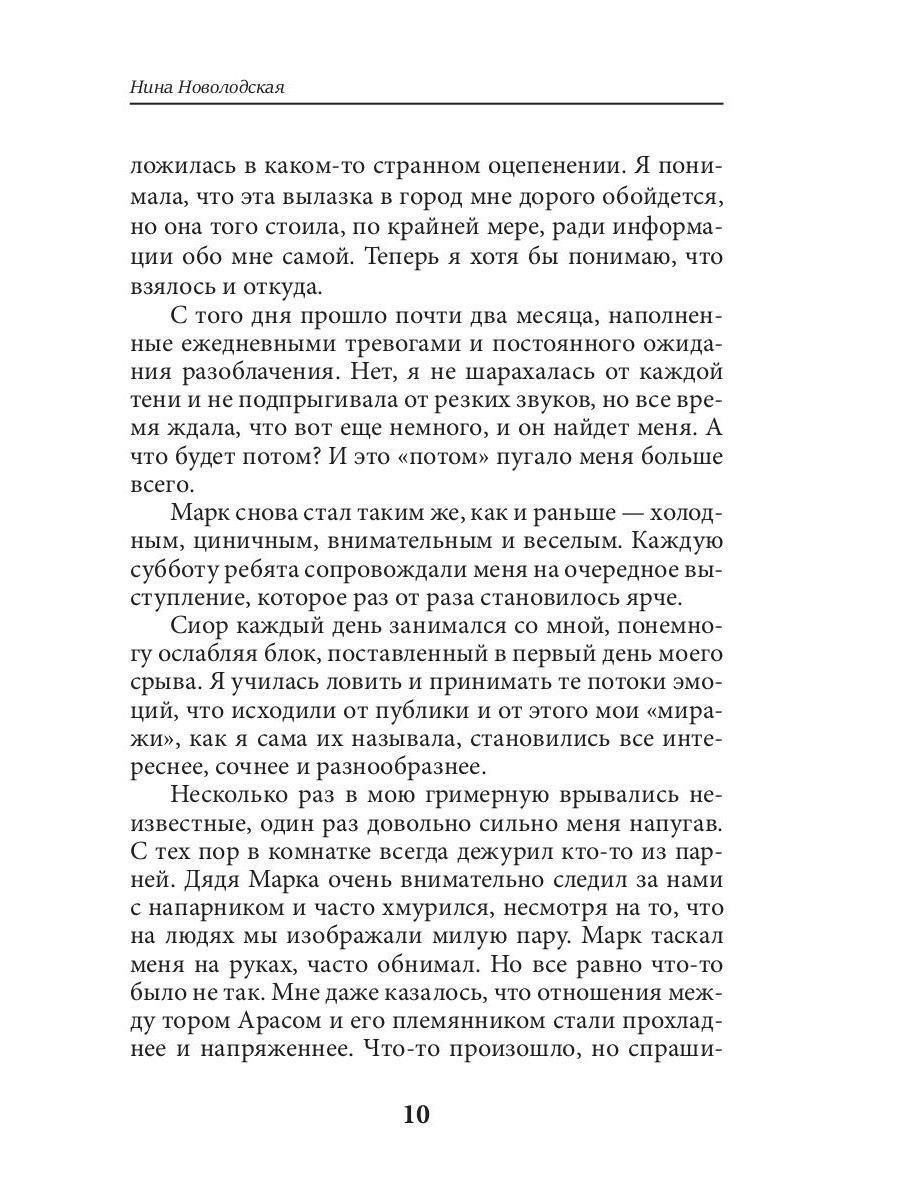 Нина Новолодская

ложилась в каком-то странном оцепенении. Я понимала, что эта вылазка в город мне дорого обойдется, но она того стоила, по крайней мере, ради информации обо мне самой. Теперь я хотя бы понимаю, что взялось и откуда.

С того дня прошло почти два месяца, наполненные ежедневными тревогами и постоянного ожидания разоблачения. Нет, я не шарахалась от каждой тени и не подпрыгивала от резких звуков, но все время ждала, что вот еще немного, и он найдет меня. А что будет потом? И это «потом» пугало меня больше всего.

Марк снова стал таким же, как и раньше — холодным, циничным, внимательным и веселым. Каждую субботу ребята сопровождали меня на очередное выступление, которое раз от раза становилось ярче.

Сиор каждый день занимался со мной, понемногу ослабляя блок, поставленный в первый день моего срыва. Я училась ловить и принимать те потоки эмоций, что исходили от публики и от этого мои «миражи», как я сама их называла, становились все интереснее, сочнее и разнообразнее.

Несколько раз в мою гримерную врывались неизвестные, один раз довольно сильно меня напугав. С тех пор в комнатке всегда дежурил кто-то из парней. Дядя Марка очень внимательно следил за нами с напарником и часто хмурился, несмотря на то, что на людях мы изображали милую пару. Марк таскал меня на руках, часто обнимал. Но все равно что-то было не так. Мне даже казалось, что отношения между тором Арасом и его племянником стали прохладнее и напряженнее. Что-то произошло, но спраши-

10